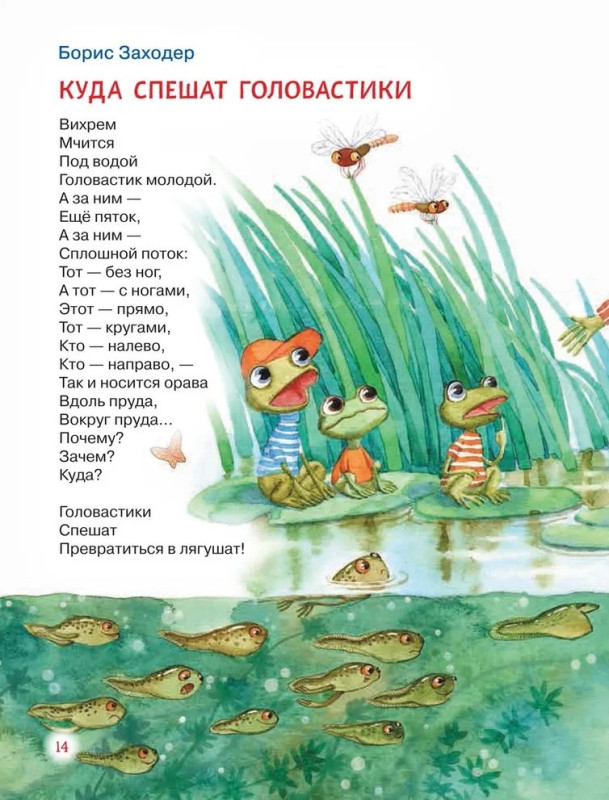 Борис Заходер

КУДА СПЕШАТ ГОЛОВАСТИКИ

Вихрем
Мчится
Под водой
Головастик молодой.
А за ним —
Ещё пяток,
А за ним —
Сплошной поток:
Тот — без ног,
А тот — с ногами,
Этот — прямо,
Тот — кругами,
Кто — налево,
Кто — направо, —
Так и носится орава
Вдоль пруда,
Вокруг пруда...
Почему?
Зачем?
Куда?

Головастики
Спешат
Превратиться в лягушат!

14